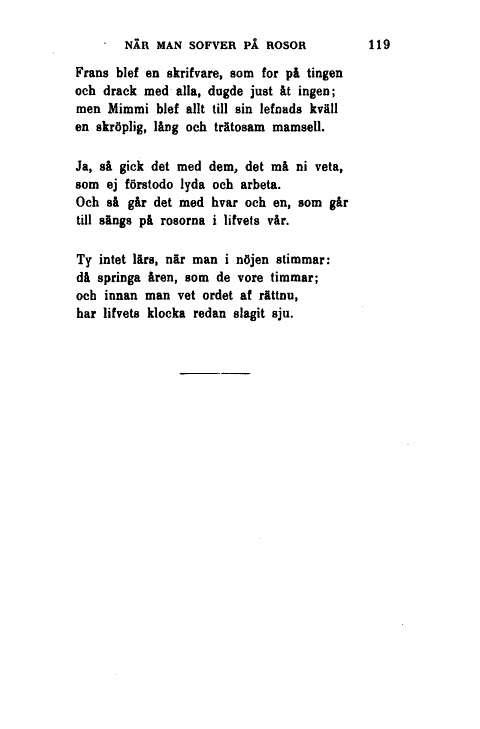 NÄR MAN SOFVER PÅ ROSOR 119

Frans blef en skrifvare, som for på tingen
och drack med alla, dugde just åt ingen;
men Mimmi blef allt till sin lefnads kväll
en skröplig, lång och trätosam mamsell.

Ja, så gick det med dem, det må ni veta,
som ej förstodo lyda och arbeta.
Och så går det med hvar och en, som går
till sängs på rosorna i lifvets vår.

Ty intet lärs, när man i nöjen stimmar:
då springa åren, som de vore timmar;
och innan man vet ordet af rättnu,
har lifvets klocka redan slagit sju.